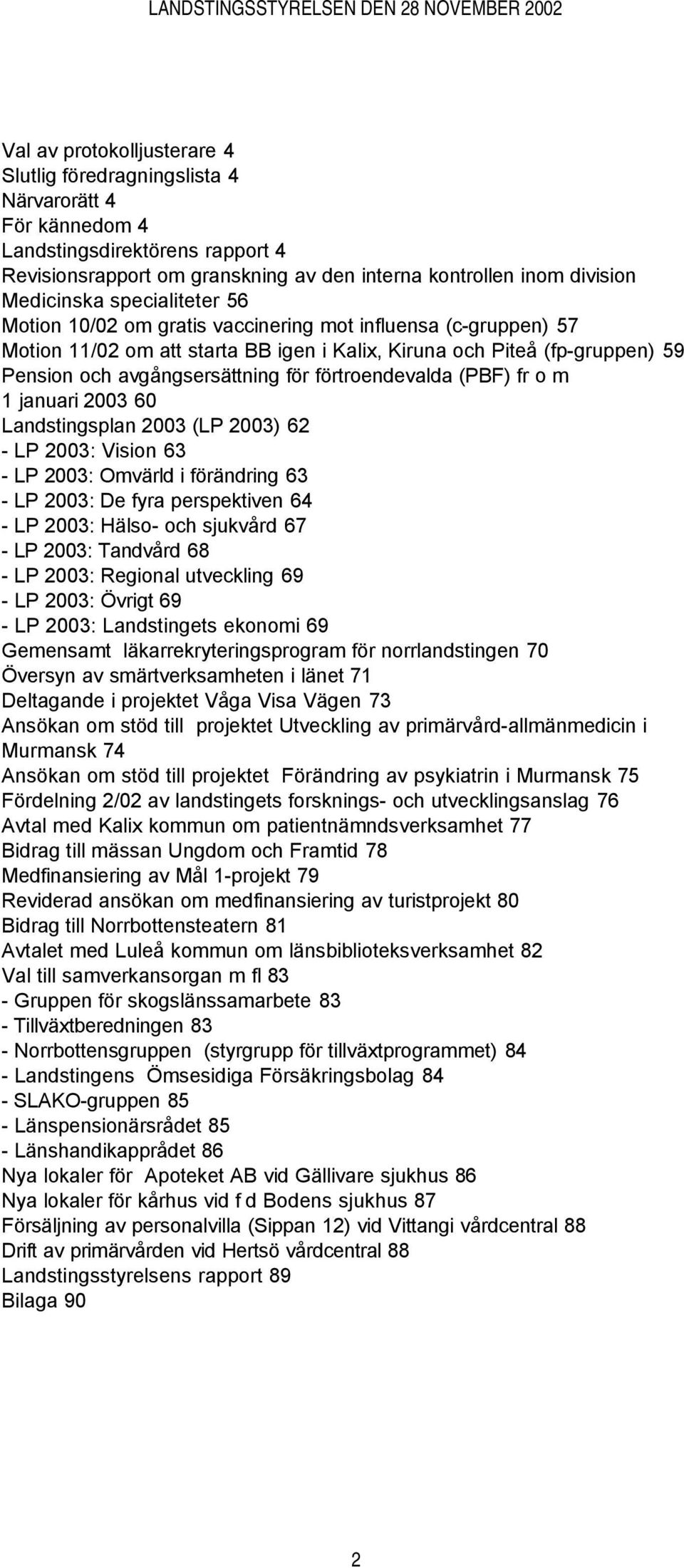 LANDSTINGSSTYRELSEN DEN 28 NOVEMBER 2002

Val av protokolljusterare 4
Slutlig föredragningslista 4
Närvarorätt 4
För kännedom 4
Landstingsdirektörens rapport 4
Revisionsrapport om granskning av den interna kontrollen inom division Medicinska specialiteter 56
Motion 10/02 om gratis vaccinering mot influensa (c-gruppen) 57
Motion 11/02 om att starta BB igen i Kalix, Kiruna och Piteå (fp-gruppen) 59
Pension och avgångsersättning för förtroendevalda (PBF) fr o m 1 januari 2003 60
Landstingsplan 2003 (LP 2003) 62
- LP 2003: Vision 63
- LP 2003: Omvärld i förändring 63
- LP 2003: De fyra perspektiven 64
- LP 2003: Hälso- och sjukvård 67
- LP 2003: Tandvård 68
- LP 2003: Regional utveckling 69
- LP 2003: Övrigt 69
- LP 2003: Landstingets ekonomi 69
Gemensamt läkarrekryteringsprogram för norrlandstingen 70
Översyn av smärtverksamheten i länet 71
Deltagande i projektet Våga Visa Vägen 73
Ansökan om stöd till projektet Utveckling av primärvård-allmänmedicin i Murmansk 74
Ansökan om stöd till projektet Förändring av psykiatrin i Murmansk 75
Fördelning 2/02 av landstingets forsknings- och utvecklingsanslag 76
Avtal med Kalix kommun om patientnämndsverksamhet 77
Bidrag till mässan Ungdom och Framtid 78
Medfinansiering av Mål 1-projekt 79
Reviderad ansökan om medfinansiering av turistprojekt 80
Bidrag till Norrbottensteatern 81
Avtalet med Luleå kommun om länsbiblioteksverksamhet 82
Val till samverkansorgan m fl 83
- Gruppen för skogslänssamarbete 83
- Tillväxtberedningen 83
- Norrbottensgruppen (styrgrupp för tillväxtprogrammet) 84
- Landstingens Ömsesidiga Försäkringsbolag 84
- SLAKO-gruppen 85
- Länspensionärsrådet 85
- Länshandikapprådet 86
Nya lokaler för Apoteket AB vid Gällivare sjukhus 86
Nya lokaler för kårhus vid f d Bodens sjukhus 87
Försäljning av personalvilla (Sippan 12) vid Vittangi vårdcentral 88
Drift av primärvården vid Hertsö vårdcentral 88
Landstingsstyrelsens rapport 89
Bilaga 90

2